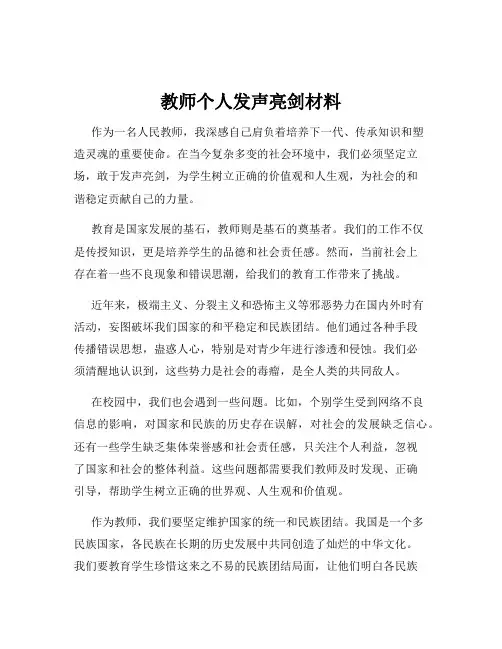 教师个人发声亮剑材料

作为一名人民教师，我深感自己肩负着培养下一代、传承知识和塑造灵魂的重要使命。在当今复杂多变的社会环境中，我们必须坚定立场，敢于发声亮剑，为学生树立正确的价值观和人生观，为社会的和谐稳定贡献自己的力量。

教育是国家发展的基石，教师则是基石的奠基者。我们的工作不仅是传授知识，更是培养学生的品德和社会责任感。然而，当前社会上存在着一些不良现象和错误思潮，给我们的教育工作带来了挑战。

近年来，极端主义、分裂主义和恐怖主义等邪恶势力在国内外时有活动，妄图破坏我们国家的和平稳定和民族团结。他们通过各种手段传播错误思想，蛊惑人心，特别是对青少年进行渗透和侵蚀。我们必须清醒地认识到，这些势力是社会的毒瘤，是全人类的共同敌人。

在校园中，我们也会遇到一些问题。比如，个别学生受到网络不良信息的影响，对国家和民族的历史存在误解，对社会的发展缺乏信心。还有一些学生缺乏集体荣誉感和社会责任感，只关注个人利益，忽视了国家和社会的整体利益。这些问题都需要我们教师及时发现、正确引导，帮助学生树立正确的世界观、人生观和价值观。

作为教师，我们要坚定维护国家的统一和民族团结。我国是一个多民族国家，各民族在长期的历史发展中共同创造了灿烂的中华文化。我们要教育学生珍惜这来之不易的民族团结局面，让他们明白各民族